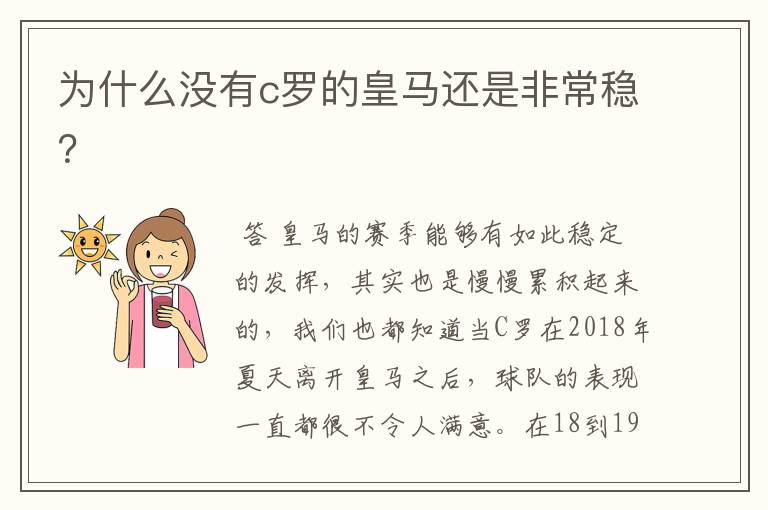 为什么没有c罗的皇马还是非常稳?

答 皇马的赛季能够有如此稳定的发挥，其实也是慢慢累积起来的，我们也都知道当C罗在2018年夏天离开皇马之后，球队的表现一直都很不令人满意。在18到19